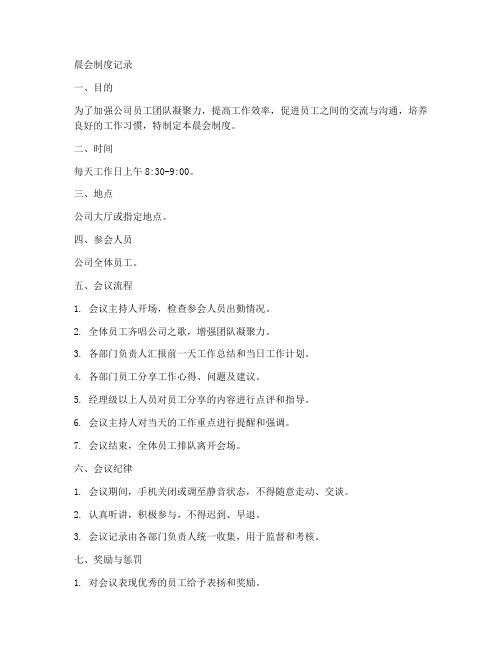 晨会制度记录

一、目的

为了加强公司员工团队凝聚力，提高工作效率，促进员工之间的交流与沟通，培养良好的工作习惯，特制定本晨会制度。

二、时间

每天工作日上午 8:30-9:00。

三、地点

公司大厅或指定地点。

四、参会人员

公司全体员工。

五、会议流程

1. 会议主持人开场，检查参会人员出勤情况。

2. 全体员工齐唱公司之歌，增强团队凝聚力。

3. 各部门负责人汇报前一天工作总结和当日工作计划。

4. 各部门员工分享工作心得、问题及建议。

5. 经理级以上人员对员工分享的内容进行点评和指导。

6. 会议主持人对当天的工作重点进行提醒和强调。

7. 会议结束，全体员工排队离开会场。

六、会议纪律

1. 会议期间，手机关闭或调至静音状态，不得随意走动、交谈。

2. 认真听讲，积极参与，不得迟到、早退。

3. 会议记录由各部门负责人统一收集，用于监督和考核。

七、奖励与惩罚

1. 对会议表现优秀的员工给予表扬和奖励。